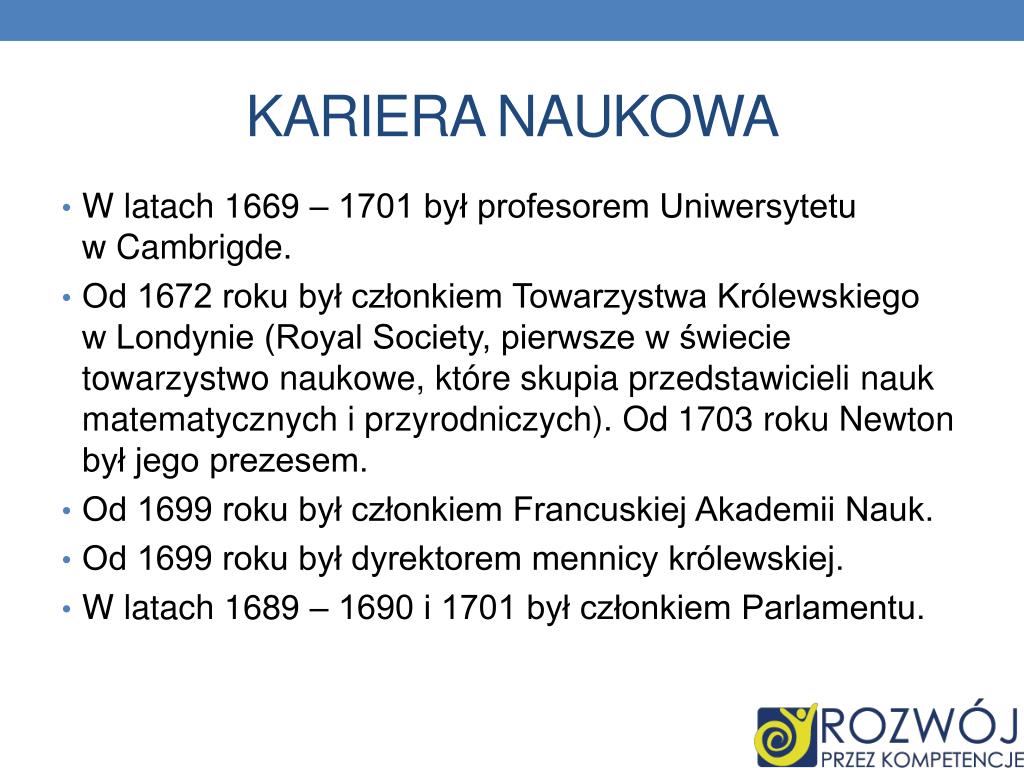 KARIERA NAUKOWA

• W latach 1669 – 1701 był profesorem Uniwersytetu w Cambrigde.
• Od 1672 roku był członkiem Towarzystwa Królewskiego w Londynie (Royal Society, pierwsze w świecie towarzystwo naukowe, które skupia przedstawicieli nauk matematycznych i przyrodniczych). Od 1703 roku Newton był jego prezesem.
• Od 1699 roku był członkiem Francuskiej Akademii Nauk.
• Od 1699 roku był dyrektorem mennicy królewskiej.
• W latach 1689 – 1690 i 1701 był członkiem Parlamentu.

ROZWÓJ
PRZEZ KOMPETENCJE